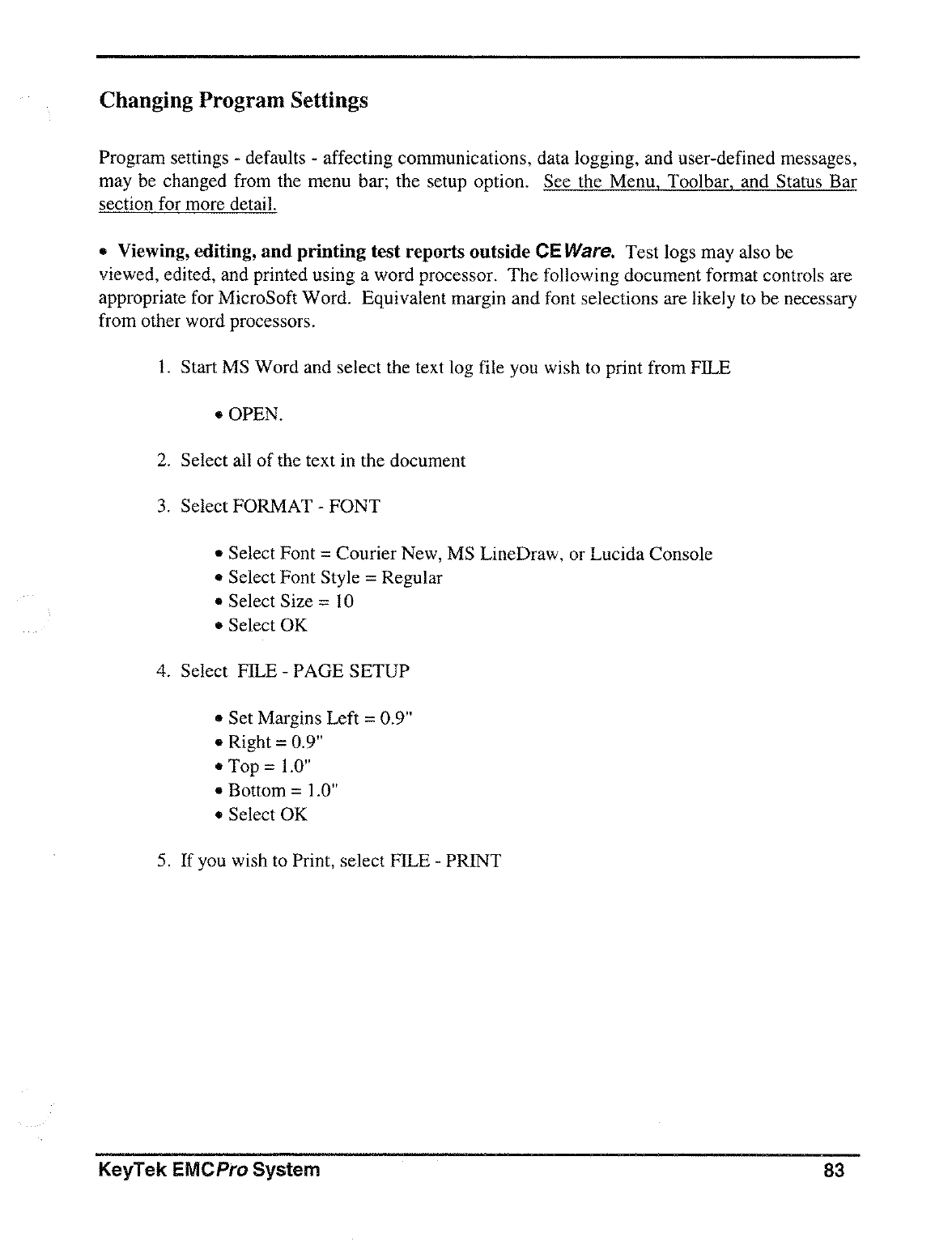 Changing Program Settings

Program settings - defaults - affecting communications, data logging, and user-defined messages, may be changed from the menu bar; the setup option. See the Menu, Toolbar, and Status Bar section for more detail.

• Viewing, editing, and printing test reports outside CEWare. Test logs may also be viewed, edited, and printed using a word processor. The following document format controls are appropriate for MicroSoft Word. Equivalent margin and font selections are likely to be necessary from other word processors.

1. Start MS Word and select the text log file you wish to print from FILE

• OPEN.

2. Select all of the text in the document

3. Select FORMAT - FONT

• Select Font = Courier New, MS LineDraw, or Lucida Console
• Select Font Style = Regular
• Select Size = 10
• Select OK

4. Select FILE - PAGE SETUP

• Set Margins Left = 0.9"
• Right = 0.9"
• Top = 1.0"
• Bottom = 1.0"
• Select OK

5. If you wish to Print, select FILE - PRINT

KeyTek EMCPro System 83